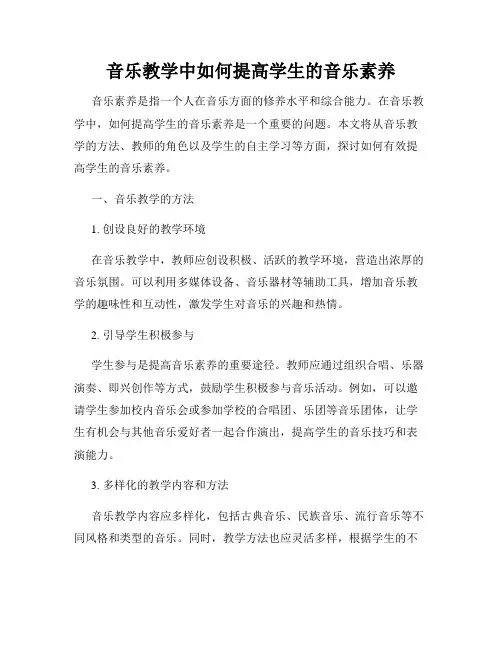 音乐教学中如何提高学生的音乐素养

音乐素养是指一个人在音乐方面的修养水平和综合能力。在音乐教学中，如何提高学生的音乐素养是一个重要的问题。本文将从音乐教学的方法、教师的角色以及学生的自主学习等方面，探讨如何有效提高学生的音乐素养。

一、音乐教学的方法

1. 创设良好的教学环境

在音乐教学中，教师应创设积极、活跃的教学环境，营造出浓厚的音乐氛围。可以利用多媒体设备、音乐器材等辅助工具，增加音乐教学的趣味性和互动性，激发学生对音乐的兴趣和热情。

2. 引导学生积极参与

学生参与是提高音乐素养的重要途径。教师应通过组织合唱、乐器演奏、即兴创作等方式，鼓励学生积极参与音乐活动。例如，可以邀请学生参加校内音乐会或参加学校的合唱团、乐团等音乐团体，让学生有机会与其他音乐爱好者一起合作演出，提高学生的音乐技巧和表演能力。

3. 多样化的教学内容和方法

音乐教学内容应多样化，包括古典音乐、民族音乐、流行音乐等不同风格和类型的音乐。同时，教学方法也应灵活多样，根据学生的不